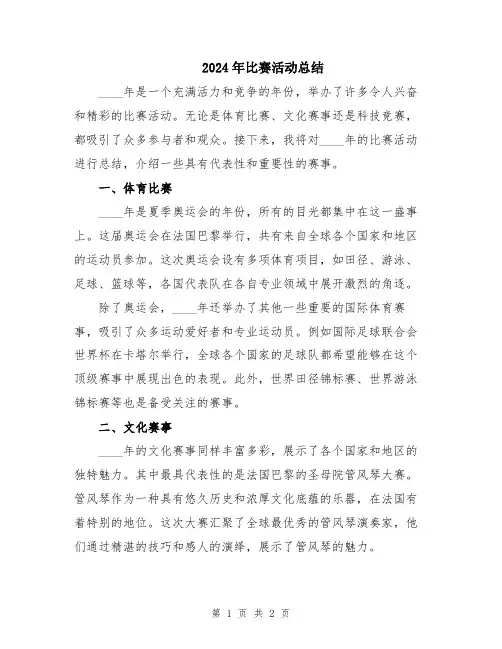 2024年比赛活动总结

____年是一个充满活力和竞争的年份，举办了许多令人兴奋和精彩的比赛活动。无论是体育比赛、文化赛事还是科技竞赛，都吸引了众多参与者和观众。接下来，我将对____年的比赛活动进行总结，介绍一些具有代表性和重要性的赛事。

一、体育比赛

____年是夏季奥运会的年份，所有的目光都集中在这一盛事上。这届奥运会在法国巴黎举行，共有来自全球各个国家和地区的运动员参加。这次奥运会设有多项体育项目，如田径、游泳、足球、篮球等，各国代表队在各自专业领域中展开激烈的角逐。

除了奥运会，____年还举办了其他一些重要的国际体育赛事，吸引了众多运动爱好者和专业运动员。例如国际足球联合会世界杯在卡塔尔举行，全球各个国家的足球队都希望能够在这个顶级赛事中展现出色的表现。此外，世界田径锦标赛、世界游泳锦标赛等也是备受关注的赛事。

二、文化赛事

____年的文化赛事同样丰富多彩，展示了各个国家和地区的独特魅力。其中最具代表性的是法国巴黎的圣母院管风琴大赛。管风琴作为一种具有悠久历史和浓厚文化底蕴的乐器，在法国有着特别的地位。这次大赛汇聚了全球最优秀的管风琴演奏家，他们通过精湛的技巧和感人的演绎，展示了管风琴的魅力。

第 1 页 共 2 页